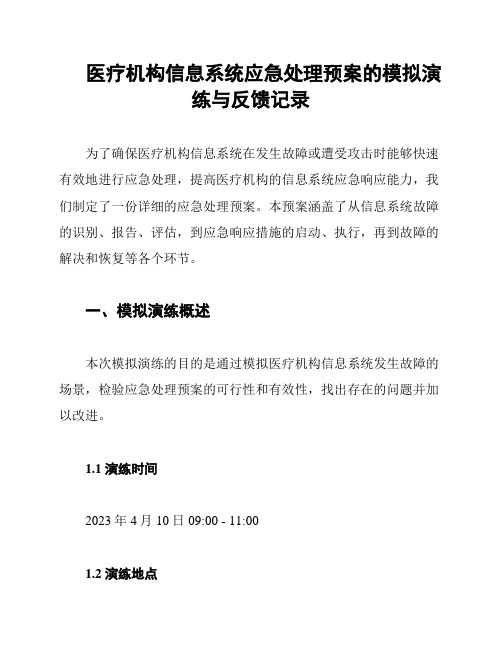 医疗机构信息系统应急处理预案的模拟演练与反馈记录

为了确保医疗机构信息系统在发生故障或遭受攻击时能够快速有效地进行应急处理，提高医疗机构的信息系统应急响应能力，我们制定了一份详细的应急处理预案。本预案涵盖了从信息系统故障的识别、报告、评估，到应急响应措施的启动、执行，再到故障的解决和恢复等各个环节。

一、模拟演练概述

本次模拟演练的目的是通过模拟医疗机构信息系统发生故障的场景，检验应急处理预案的可行性和有效性，找出存在的问题并加以改进。

1.1 演练时间

2023 年 4 月 10 日 09:00 - 11:00

1.2 演练地点